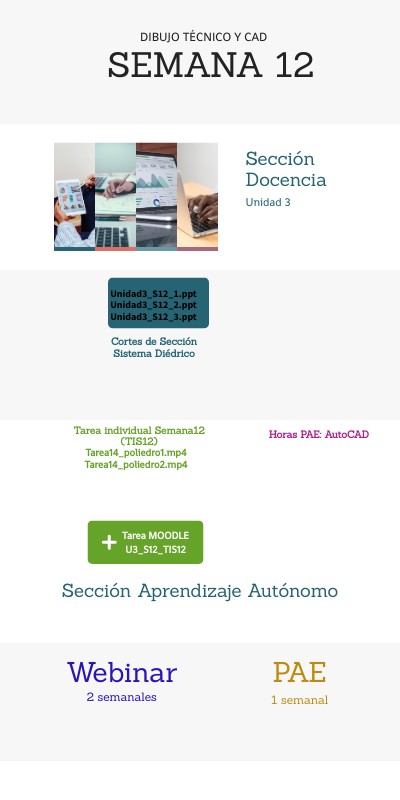 DIBUJO TÉCNICO Y CAD

SEMANA 12

Sección Docencia

Unidad 3

Unidad3_S12_1.ppt
Unidad3_S12_2.ppt
Unidad3_S12_3.ppt

Cortes de Sección
Sistema Diédrico

Tarea individual Semana12
(TIS12)
Tarea14_poliedro1.mp4
Tarea14_poliedro2.mp4

Horas PAE: AutoCAD

+ Tarea MOODLE
U3_S12_TIS12

Sección Aprendizaje Autónomo

Webinar
2 semanales

PAE
1 semanal